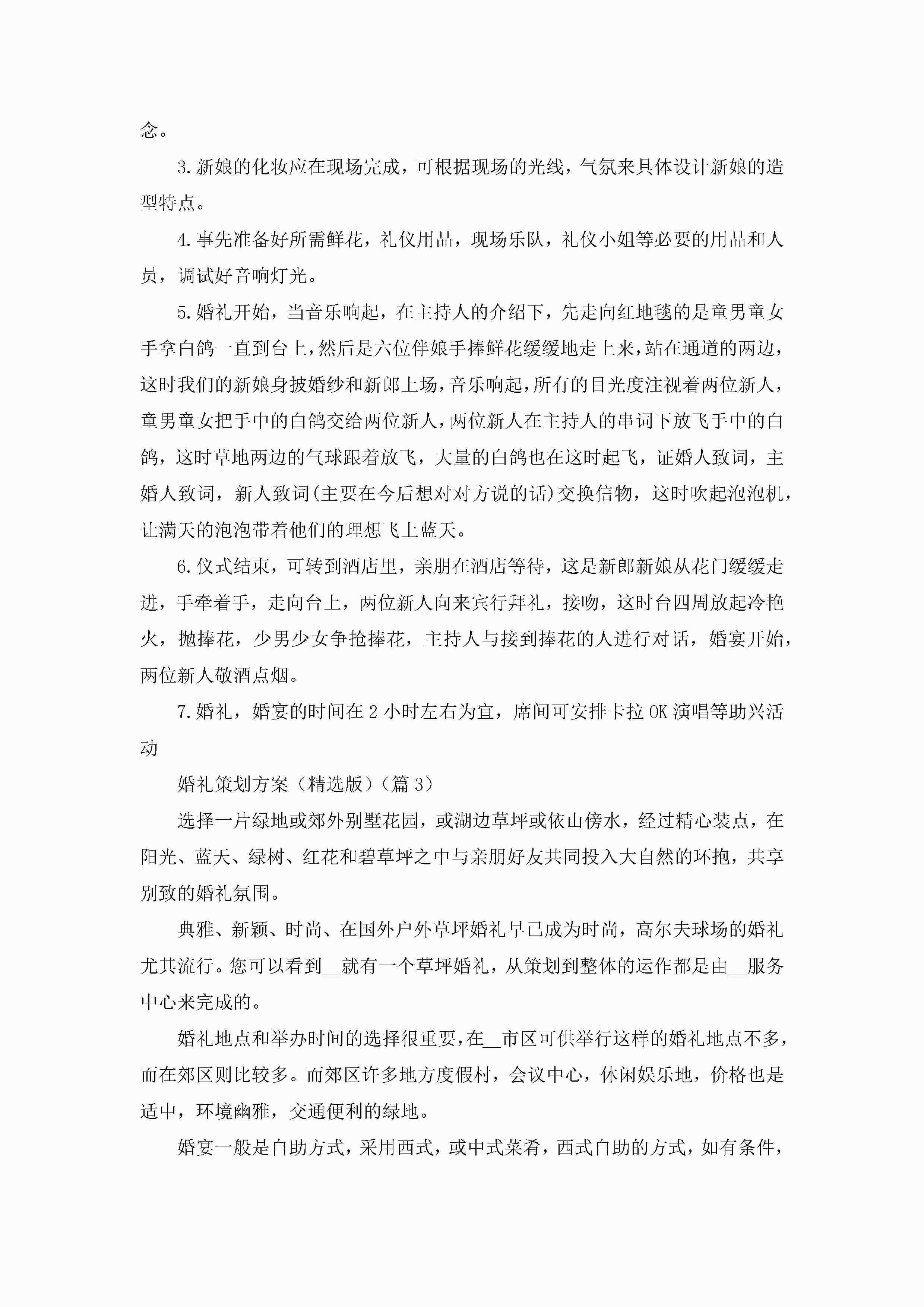 念。

3.新娘的化妆应在现场完成，可根据现场的光线，气氛来具体设计新娘的造型特点。

4.事先准备好所需鲜花，礼仪用品，现场乐队，礼仪小姐等必要的用品和人员，调试好音响灯光。

5.婚礼开始，当音乐响起，在主持人的介绍下，先走向红地毯的是童男童女手拿白鸽一直到台上，然后是六位伴娘手捧鲜花缓缓地走上来，站在通道的两边，这时我们的新娘身披婚纱和新郎上场，音乐响起，所有的目光度注视着两位新人，童男童女把手中的白鸽交给两位新人，两位新人在主持人的串词下放飞手中的白鸽，这时草地两边的气球跟着放飞，大量的白鸽也在这时起飞，证婚人致词，主婚人致词，新人致词(主要在今后想对对方说的话)交换信物，这时吹起泡泡机，让满天的泡泡带着他们的理想飞上蓝天。

6.仪式结束，可转到酒店里，亲朋在酒店等待，这是新郎新娘从花门缓缓走进，手牵着手，走向台上，两位新人向来宾行拜礼，接吻，这时台四周放起冷艳火，抛捧花，少男少女争抢捧花，主持人与接到捧花的人进行对话，婚宴开始，两位新人敬酒点烟。

7.婚礼，婚宴的时间在2小时左右为宜，席间可安排卡拉OK演唱等助兴活动

婚礼策划方案（精选版）（篇3）

选择一片绿地或郊外别墅花园，或湖边草坪或依山傍水，经过精心装点，在阳光、蓝天、绿树、红花和碧草坪之中与亲朋好友共同投入大自然的环抱，共享别致的婚礼氛围。

典雅、新颖、时尚、在国外户外草坪婚礼早已成为时尚，高尔夫球场的婚礼尤其流行。您可以看到__就有一个草坪婚礼，从策划到整体的运作都是由__服务中心来完成的。

婚礼地点和举办时间的选择很重要，在__市区可供举行这样的婚礼地点不多，而在郊区则比较多。而郊区许多地方度假村，会议中心，休闲娱乐地，价格也是适中，环境幽雅，交通便利的绿地。

婚宴一般是自助方式，采用西式，或中式菜肴，西式自助的方式，如有条件，